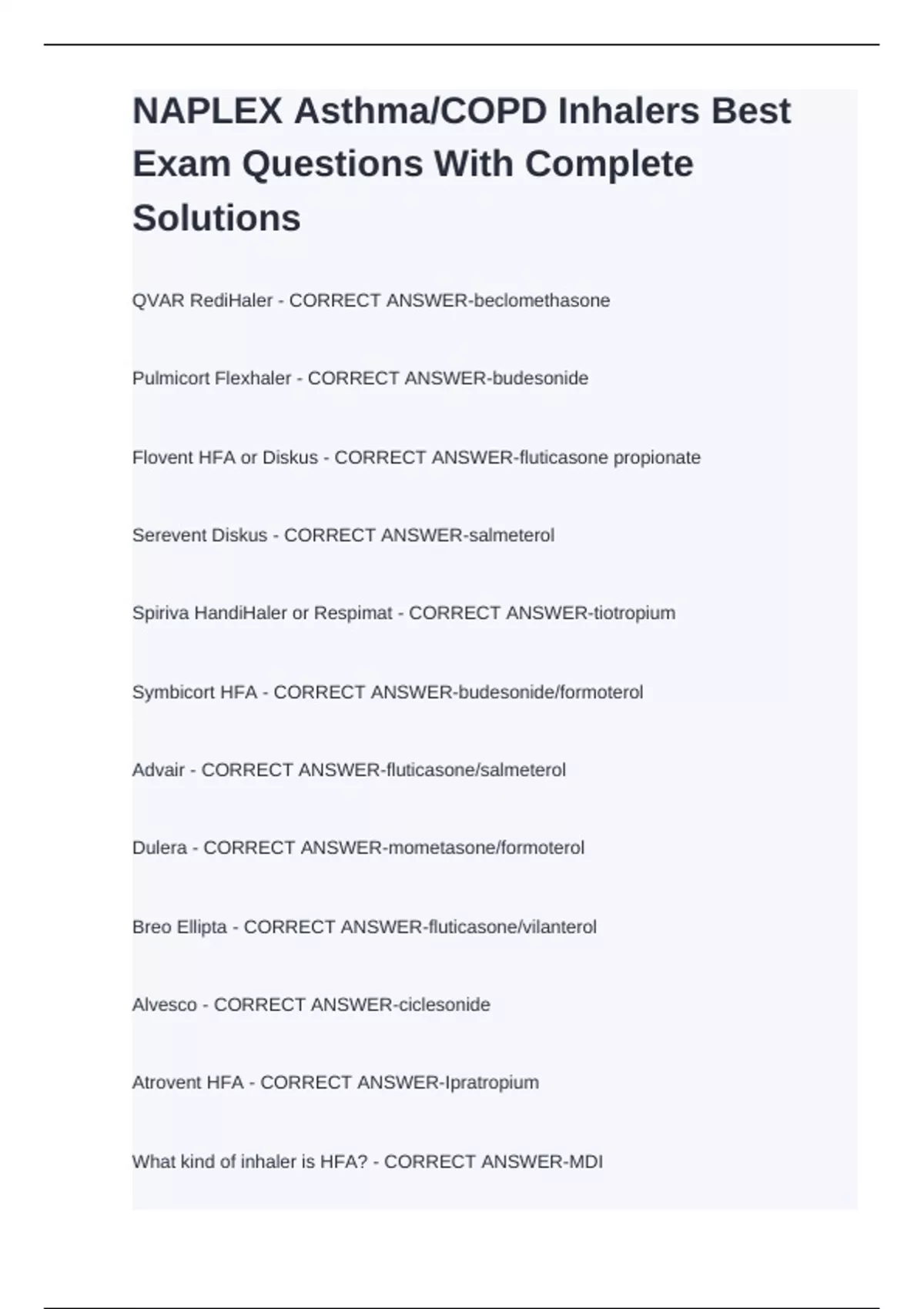 NAPLEX Asthma/COPD Inhalers Best Exam Questions With Complete Solutions

QVAR RediHaler - CORRECT ANSWER-beclomethasone

Pulmicort Flexhaler - CORRECT ANSWER-budesonide

Flovent HFA or Diskus - CORRECT ANSWER-fluticasone propionate

Serevent Diskus - CORRECT ANSWER-salmeterol

Spiriva HandiHaler or Respimat - CORRECT ANSWER-tiotropium

Symbicort HFA - CORRECT ANSWER-budesonide/formoterol

Advair - CORRECT ANSWER-fluticasone/salmeterol

Dulera - CORRECT ANSWER-mometasone/formoterol

Breo Ellipta - CORRECT ANSWER-fluticasone/vilanterol

Alvesco - CORRECT ANSWER-ciclesonide

Atrovent HFA - CORRECT ANSWER-Ipratropium

What kind of inhaler is HFA? - CORRECT ANSWER-MDI